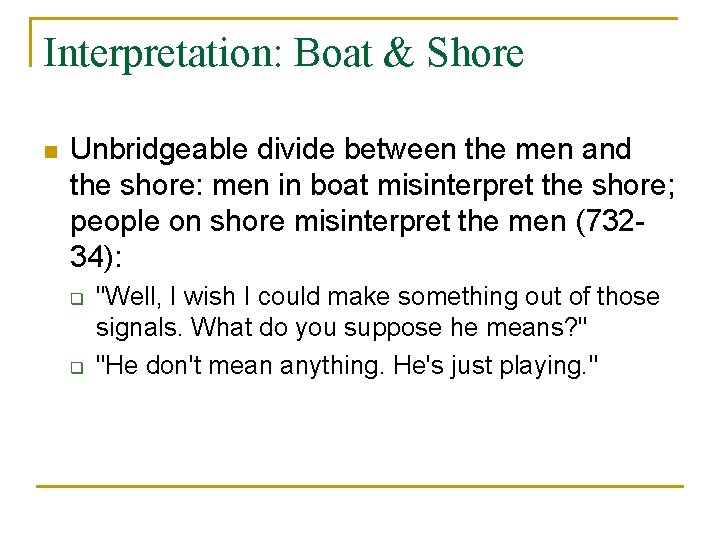 Interpretation: Boat & Shore

Unbridgeable divide between the men and the shore: men in boat misinterpret the shore; people on shore misinterpret the men (732-34):

"Well, I wish I could make something out of those signals. What do you suppose he means?"

"He don't mean anything. He's just playing."